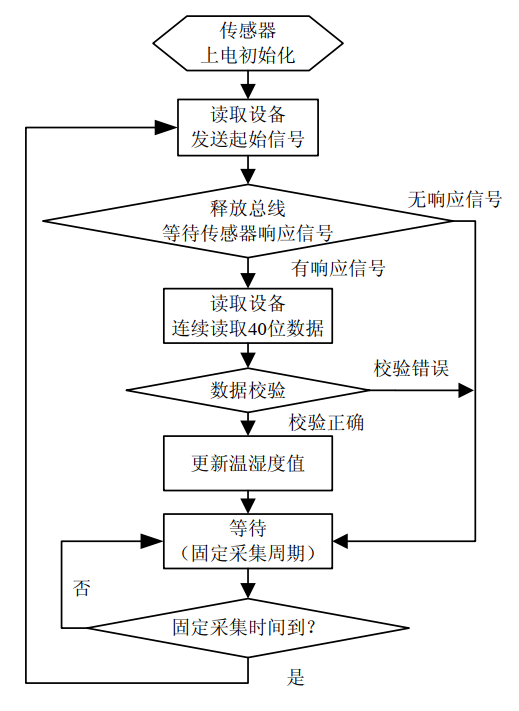 传感器
上电初始化

读取设备
发送起始信号

释放总线
等待传感器响应信号

无响应信号

有响应信号

读取设备
连续读取40位数据

数据校验

校验错误

校验正确

更新温湿度值

等待
（固定采集周期）

否

固定采集时间到?

是